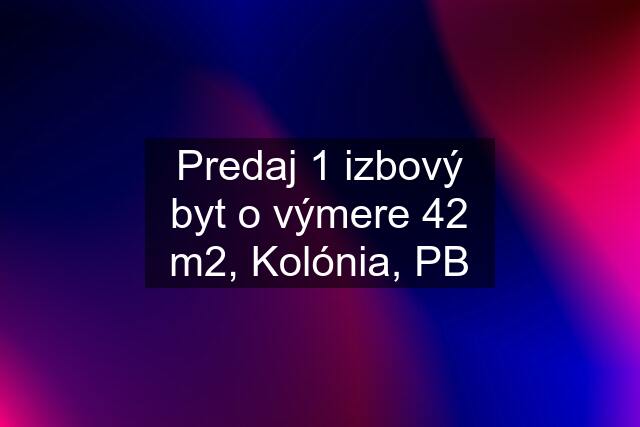 Predaj 1 izbový byt o výmere 42 m2, Kolónia, PB